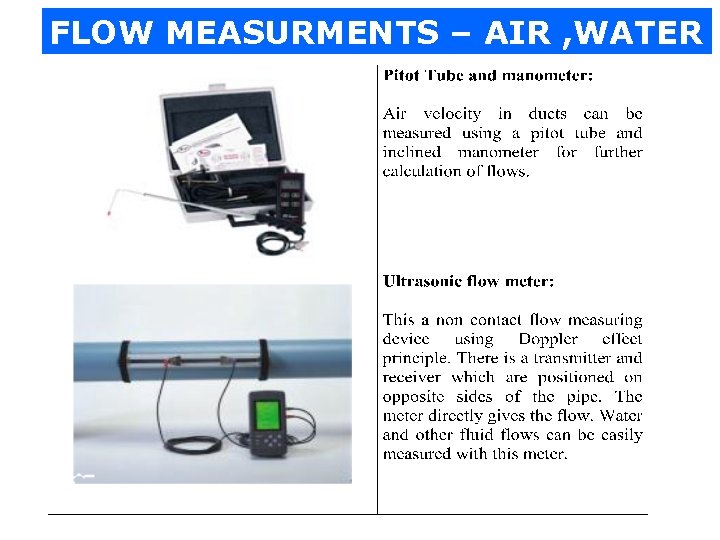 FLOW MEASURMENTS – AIR ,WATER

Pitot Tube and manometer:

Air velocity in ducts can be measured using a pitot tube and inclined manometer for further calculation of flows.

Ultrasonic flow meter:

This a non contact flow measuring device using Doppler effect principle. There is a transmitter and receiver which are positioned on opposite sides of the pipe. The meter directly gives the flow. Water and other fluid flows can be easily measured with this meter.